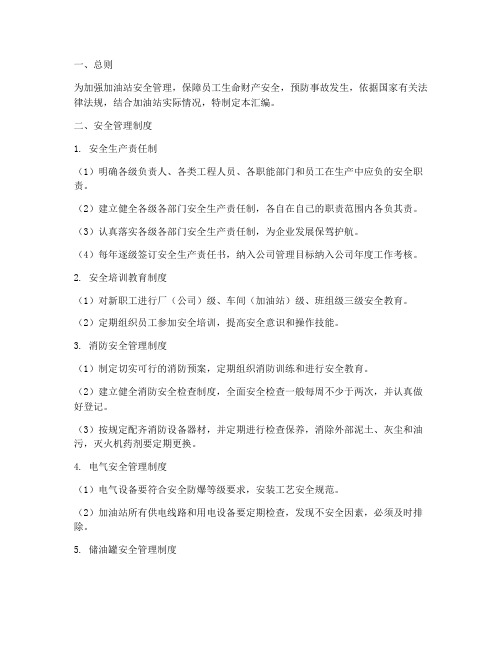 一、总则

为加强加油站安全管理，保障员工生命财产安全，预防事故发生，依据国家有关法律法规，结合加油站实际情况，特制定本汇编。

二、安全管理制度

1. 安全生产责任制

（1）明确各级负责人、各类工程人员、各职能部门和员工在生产中应负的安全职责。

（2）建立健全各级各部门安全生产责任制，各自在自己的职责范围内各负其责。

（3）认真落实各级各部门安全生产责任制，为企业发展保驾护航。

（4）每年逐级签订安全生产责任书，纳入公司管理目标纳入公司年度工作考核。

2. 安全培训教育制度

（1）对新职工进行厂（公司）级、车间（加油站）级、班组级三级安全教育。

（2）定期组织员工参加安全培训，提高安全意识和操作技能。

3. 消防安全管理制度

（1）制定切实可行的消防预案，定期组织消防训练和进行安全教育。

（2）建立健全消防安全检查制度，全面安全检查一般每周不少于两次，并认真做好登记。

（3）按规定配齐消防设备器材，并定期进行检查保养，消除外部泥土、灰尘和油污，灭火机药剂要定期更换。

4. 电气安全管理制度

（1）电气设备要符合安全防爆等级要求，安装工艺安全规范。

（2）加油站所有供电线路和用电设备要定期检查，发现不安全因素，必须及时排除。

5. 储油罐安全管理制度